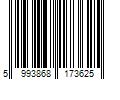 5 993868 173625